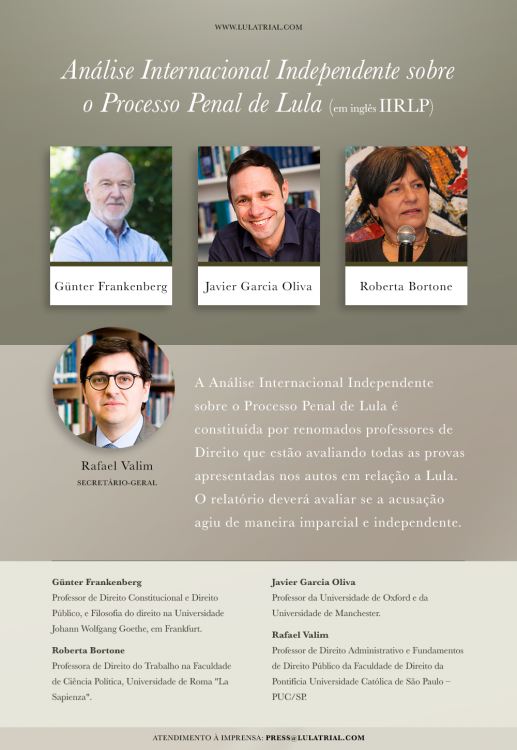 WWW.LULATRIAL.COM

Análise Internacional Independente sobre o Processo Penal de Lula (em inglês IIRLP)

Günter Frankenberg

Javier Garcia Oliva

Roberta Bortone

Rafael Valim
SECRETÁRIO-GERAL

A Análise Internacional Independente sobre o Processo Penal de Lula é constituída por renomados professores de Direito que estão avaliando todas as provas apresentadas nos autos em relação a Lula. O relatório deverá avaliar se a acusação agiu de maneira imparcial e independente.

Günter Frankenberg
Professor de Direito Constitucional e Direito Público, e Filosofia do direito na Universidade Johann Wolfgang Goethe, em Frankfurt.

Roberta Bortone
Professora de Direito do Trabalho na Faculdade de Ciência Política, Universidade de Roma "La Sapienza".

Javier Garcia Oliva
Professor da Universidade de Oxford e da Universidade de Manchester.

Rafael Valim
Professor de Direito Administrativo e Fundamentos de Direito Público da Faculdade de Direito da Pontifícia Universidade Católica de São Paulo – PUC/SP.

ATENDIMENTO À IMPRENSA: PRESS@LULATRIAL.COM